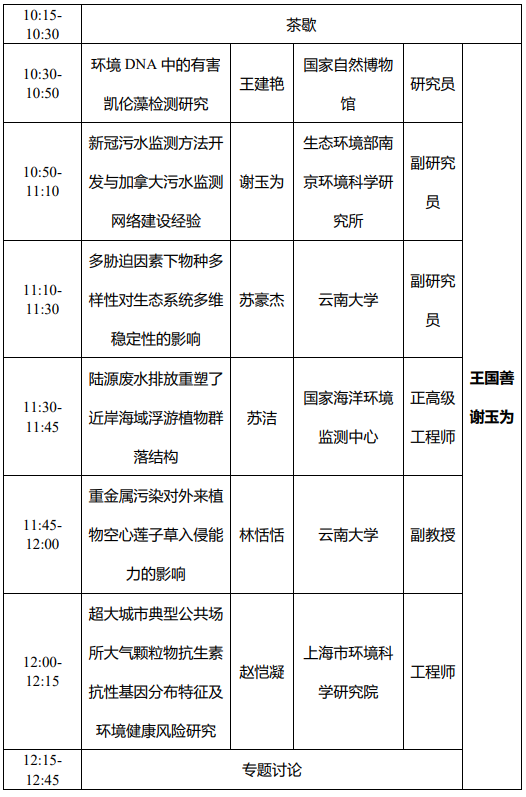 | 10:15-10:30 | 茶歇 |  |  |  |  |
|---|---|---|---|---|---|
| 10:30-10:50 | 环境DNA中的有害凯伦藻检测研究 | 王建艳 | 国家自然博物馆 | 研究员 | 王国善 谢玉为 |
| 10:50-11:10 | 新冠污水监测方法开发与加拿大污水监测网络建设经验 | 谢玉为 | 生态环境部南京环境科学研究所 | 副研究员 |  |
| 11:10-11:30 | 多胁迫因素下物种多样性对生态系统多维稳定性的影响 | 苏豪杰 | 云南大学 | 副研究员 |  |
| 11:30-11:45 | 陆源废水排放重塑了近岸海域浮游植物群落结构 | 苏洁 | 国家海洋环境监测中心 | 正高级工程师 |  |
| 11:45-12:00 | 重金属污染对外来植物空心莲子草入侵能力的影响 | 林恬恬 | 云南大学 | 副教授 |  |
| 12:00-12:15 | 超大城市典型公共场所大气颗粒物抗生素抗性基因分布特征及环境健康风险研究 | 赵恺凝 | 上海市环境科学研究院 | 工程师 |  |
| 12:15-12:45 | 专题讨论 |  |  |  |  |